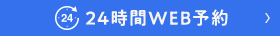 24 24時間WEB予約 ›